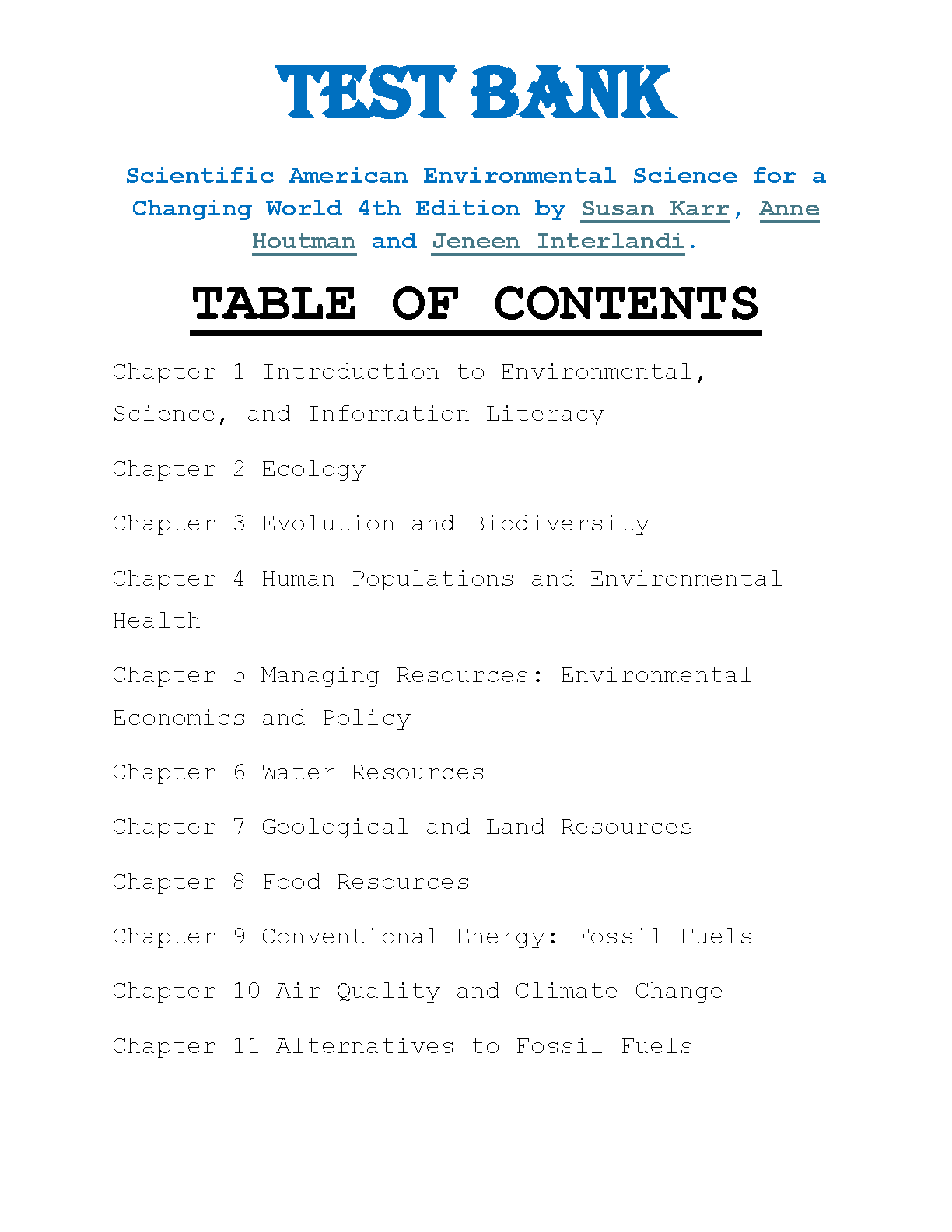 TEST BANK

Scientific American Environmental Science for a Changing World 4th Edition by Susan Karr, Anne Houtman and Jeneen Interlandi.

TABLE OF CONTENTS

Chapter 1 Introduction to Environmental, Science, and Information Literacy

Chapter 2 Ecology

Chapter 3 Evolution and Biodiversity

Chapter 4 Human Populations and Environmental Health

Chapter 5 Managing Resources: Environmental Economics and Policy

Chapter 6 Water Resources

Chapter 7 Geological and Land Resources

Chapter 8 Food Resources

Chapter 9 Conventional Energy: Fossil Fuels

Chapter 10 Air Quality and Climate Change

Chapter 11 Alternatives to Fossil Fuels